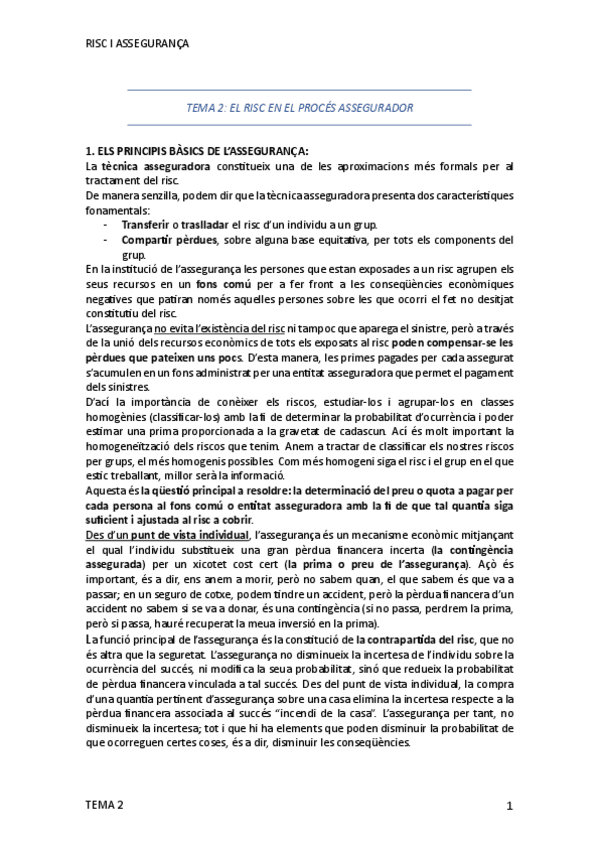 RISC I ASSEGURANÇA

TEMA 2: EL RISC EN EL PROCÉS ASSEGURADOR

1. ELS PRINCIPIS BÀSICS DE L'ASSEGURANÇA:
La tècnica asseguradora constitueix una de les aproximacions més formals per al tractament del risc.
De manera senzilla, podem dir que la tècnica asseguradora presenta dos característiques fonamentals:
- Transferir o traslladar el risc d'un individu a un grup.
- Compartir pèrdues, sobre alguna base equitativa, per tots els components del grup.
En la institució de l'assegurança les persones que estan exposades a un risc agrupen els seus recursos en un fons comú per a fer front a les conseqüències econòmiques negatives que patiran només aquelles persones sobre les que ocorri el fet no desitjat constitutiu del risc.
L'assegurança no evita l'existència del risc ni tampoc que aparega el sinistre, però a través de la unió dels recursos econòmics de tots els exposats al risc poden compensar-se les pèrdues que pateixen uns pocs. D'esta manera, les primes pagades per cada assegurat s'acumulen en un fons administrat per una entitat asseguradora que permet el pagament dels sinistres.
D'ací la importància de conèixer els riscos, estudiar-los i agrupar-los en classes homogènies (classificar-los) amb la fi de determinar la probabilitat d'ocurrència i poder estimar una prima proporcionada a la gravetat de cadascun. Ací és molt important la homogeneïtzació dels riscos que tenim. Anem a tractar de classificar els nostres riscos per grups, el més homogenis possibles. Com més homogeni siga el risc i el grup en el que estic treballant, millor serà la informació.
Aquesta és la qüestió principal a resoldre: la determinació del preu o quota a pagar per cada persona al fons comú o entitat asseguradora amb la fi de que tal quantia siga suficient i ajustada al risc a cobrir.
Des d'un punt de vista individual, l'assegurança és un mecanisme econòmic mitjançant el qual l'individu substitueix una gran pèrdua financera incerta (la contingència assegurada) per un xicotet cost cert (la prima o preu de l'assegurança). Açò és important, és a dir, ens anem a morir, però no sabem quan, el que sabem és que va a passar; en un seguro de cotxe, podem tindre un accident, però la pèrdua financera d'un accident no sabem si se va a donar, és una contingència (si no passa, perdrem la prima, però si passa, hauré recuperat la meua inversió en la prima).
La funció principal de l'assegurança és la constitució de la contrapartida del risc, que no és altra que la seguretat. L'assegurança no disminueix la incertesa de l'individu sobre la ocurrència del succés, ni modifica la seua probabilitat, sinó que redueix la probabilitat de pèrdua financera vinculada a tal succés. Des del punt de vista individual, la compra d'una quantia pertinent d'assegurança sobre una casa elimina la incertesa respecte a la pèrdua financera associada al succés "incendi de la casa". L'assegurança per tant, no disminueix la incertesa; tot i que hi ha elements que poden disminuir la probabilitat de que ocorreguen certes coses, és a dir, disminuir les conseqüències.

TEMA 2

1